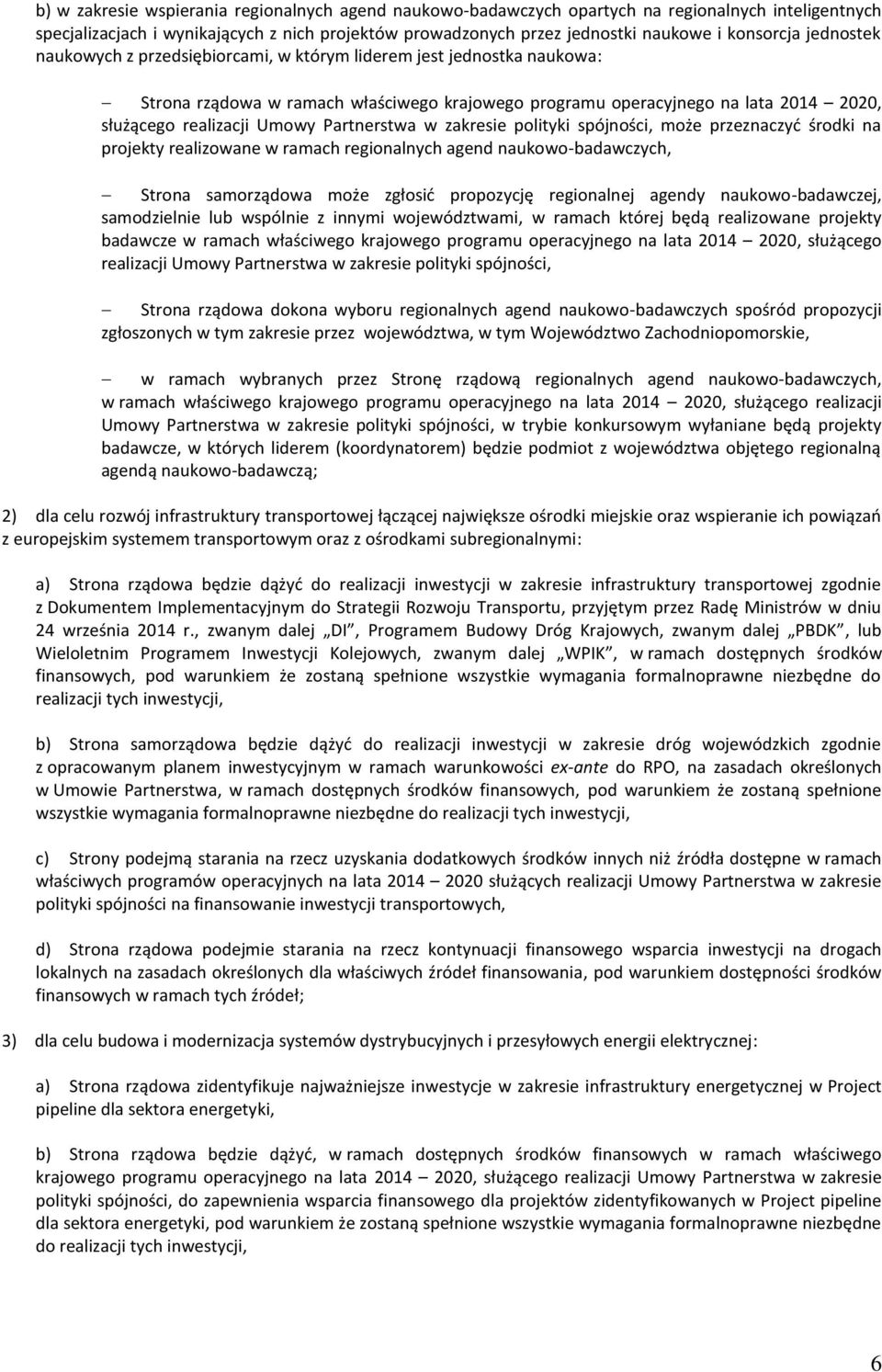 b) w zakresie wspierania regionalnych agend naukowo-badawczych opartych na regionalnych inteligentnych specjalizacjach i wynikających z nich projektów prowadzonych przez jednostki naukowe i konsorcja jednostek naukowych z przedsiębiorcami, w którym liderem jest jednostka naukowa:

– Strona rządowa w ramach właściwego krajowego programu operacyjnego na lata 2014 – 2020, służącego realizacji Umowy Partnerstwa w zakresie polityki spójności, może przeznaczyć środki na projekty realizowane w ramach regionalnych agend naukowo-badawczych,

– Strona samorządowa może zgłosić propozycję regionalnej agendy naukowo-badawczej, samodzielnie lub wspólnie z innymi województwami, w ramach której będą realizowane projekty badawcze w ramach właściwego krajowego programu operacyjnego na lata 2014 – 2020, służącego realizacji Umowy Partnerstwa w zakresie polityki spójności,

– Strona rządowa dokona wyboru regionalnych agend naukowo-badawczych spośród propozycji zgłoszonych w tym zakresie przez województwa, w tym Województwo Zachodniopomorskie,

– w ramach wybranych przez Stronę rządową regionalnych agend naukowo-badawczych, w ramach właściwego krajowego programu operacyjnego na lata 2014 – 2020, służącego realizacji Umowy Partnerstwa w zakresie polityki spójności, w trybie konkursowym wyłaniane będą projekty badawcze, w których liderem (koordynatorem) będzie podmiot z województwa objętego regionalną agendą naukowo-badawczą;

2) dla celu rozwój infrastruktury transportowej łączącej największe ośrodki miejskie oraz wspieranie ich powiązań z europejskim systemem transportowym oraz z ośrodkami subregionalnymi:

a) Strona rządowa będzie dążyć do realizacji inwestycji w zakresie infrastruktury transportowej zgodnie z Dokumentem Implementacyjnym do Strategii Rozwoju Transportu, przyjętym przez Radę Ministrów w dniu 24 września 2014 r., zwanym dalej „DI”, Programem Budowy Dróg Krajowych, zwanym dalej „PBDK”, lub Wieloletnim Programem Inwestycji Kolejowych, zwanym dalej „WPIK”, w ramach dostępnych środków finansowych, pod warunkiem że zostaną spełnione wszystkie wymagania formalnoprawne niezbędne do realizacji tych inwestycji,

b) Strona samorządowa będzie dążyć do realizacji inwestycji w zakresie dróg wojewódzkich zgodnie z opracowanym planem inwestycyjnym w ramach warunkowości ex-ante do RPO, na zasadach określonych w Umowie Partnerstwa, w ramach dostępnych środków finansowych, pod warunkiem że zostaną spełnione wszystkie wymagania formalnoprawne niezbędne do realizacji tych inwestycji,

c) Strony podejmą starania na rzecz uzyskania dodatkowych środków innych niż źródła dostępne w ramach właściwych programów operacyjnych na lata 2014 – 2020 służących realizacji Umowy Partnerstwa w zakresie polityki spójności na finansowanie inwestycji transportowych,

d) Strona rządowa podejmie starania na rzecz kontynuacji finansowego wsparcia inwestycji na drogach lokalnych na zasadach określonych dla właściwych źródeł finansowania, pod warunkiem dostępności środków finansowych w ramach tych źródeł;

3) dla celu budowa i modernizacja systemów dystrybucyjnych i przesyłowych energii elektrycznej:

a) Strona rządowa zidentyfikuje najważniejsze inwestycje w zakresie infrastruktury energetycznej w Project pipeline dla sektora energetyki,

b) Strona rządowa będzie dążyć, w ramach dostępnych środków finansowych w ramach właściwego krajowego programu operacyjnego na lata 2014 – 2020, służącego realizacji Umowy Partnerstwa w zakresie polityki spójności, do zapewnienia wsparcia finansowego dla projektów zidentyfikowanych w Project pipeline dla sektora energetyki, pod warunkiem że zostaną spełnione wszystkie wymagania formalnoprawne niezbędne do realizacji tych inwestycji,

6